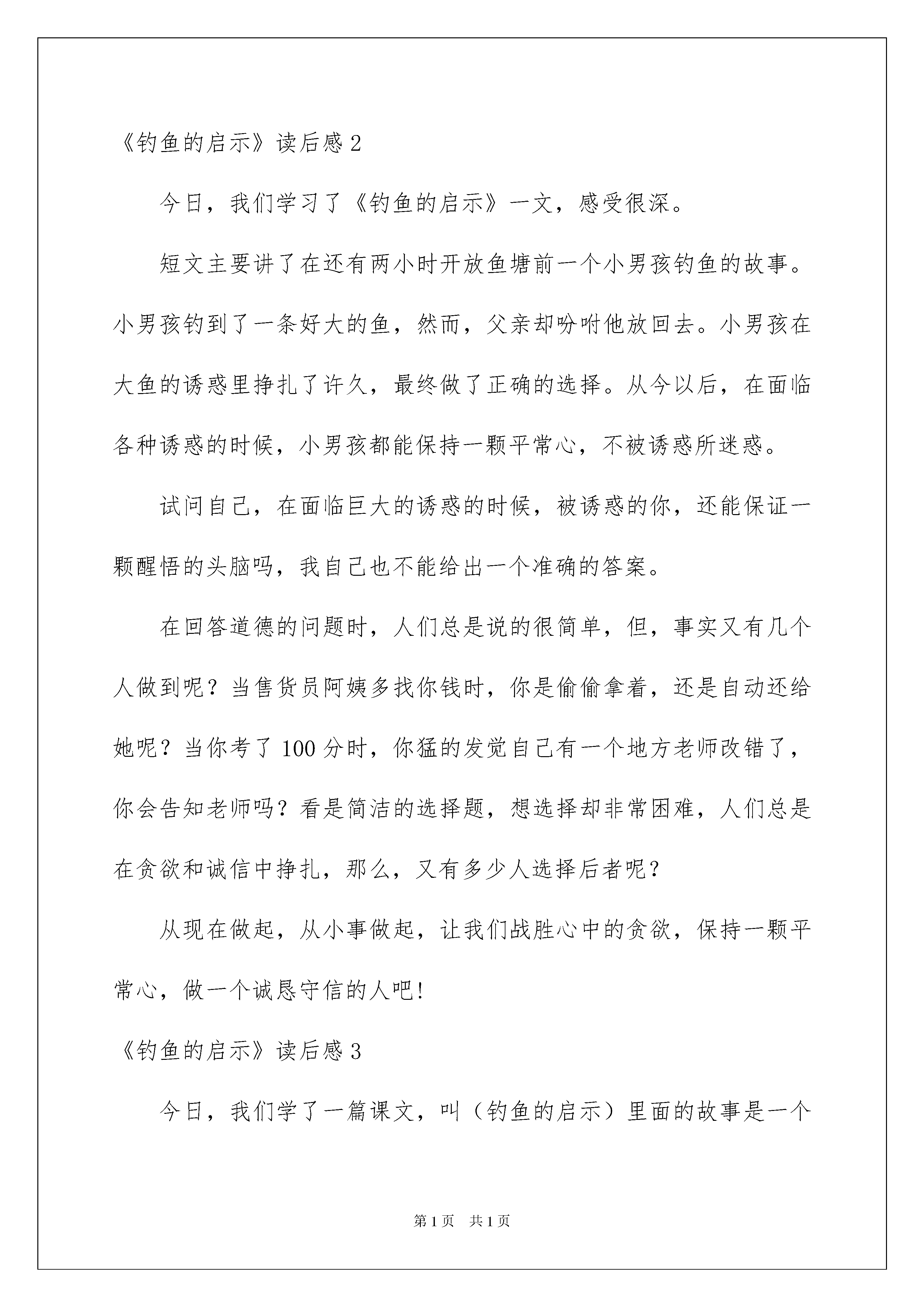 《钓鱼的启示》读后感 2

今日，我们学习了《钓鱼的启示》一文，感受很深。

短文主要讲了在还有两小时开放鱼塘前一个小男孩钓鱼的故事。小男孩钓到了一条好大的鱼，然而，父亲却吩咐他放回去。小男孩在大鱼的诱惑里挣扎了许久，最终做了正确的选择。从今以后，在面临各种诱惑的时候，小男孩都能保持一颗平常心，不被诱惑所迷惑。

试问自己，在面临巨大的诱惑的时候，被诱惑的你，还能保证一颗醒悟的头脑吗，我自己也不能给出一个准确的答案。

在回答道德的问题时，人们总是说的很简单，但，事实又有几个人做到呢？当售货员阿姨多找你钱时，你是偷偷拿着，还是自动还给她呢？当你考了 100 分时，你猛的发觉自己有一个地方老师改错了，你会告知老师吗？看是简洁的选择题，想选择却非常困难，人们总是在贪欲和诚信中挣扎，那么，又有多少人选择后者呢？

从现在做起，从小事做起，让我们战胜心中的贪欲，保持一颗平常心，做一个诚恳守信的人吧!

《钓鱼的启示》读后感 3

今日，我们学了一篇课文，叫（钓鱼的启示）里面的故事是一个

第 1 页　共 1 页